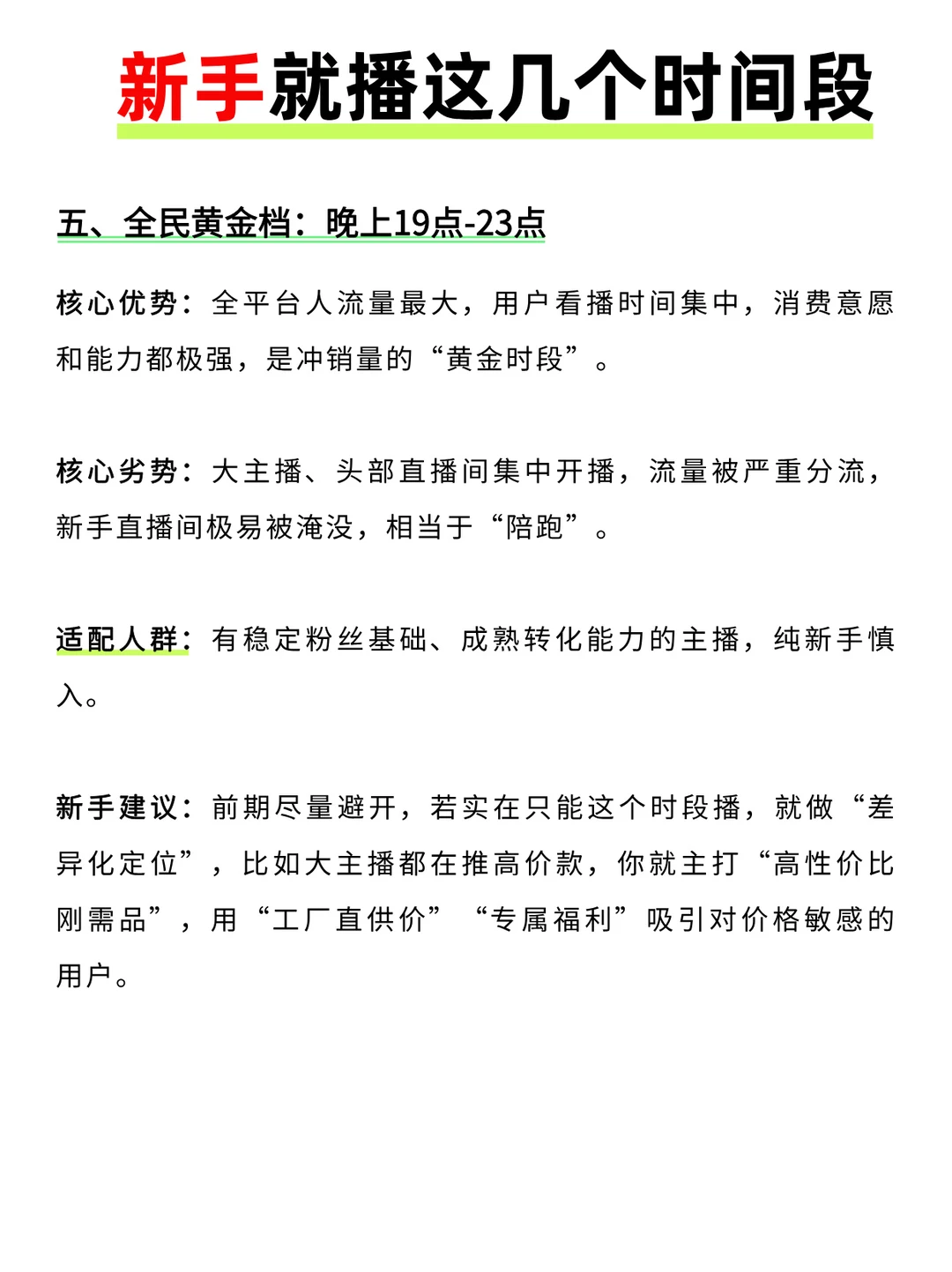 新手就播这几个时间段

五、全民黄金档：晚上19点-23点

核心优势：全平台人流量最大，用户看播时间集中，消费意愿和能力都极强，是冲销量的“黄金时段”。

核心劣势：大主播、头部直播间集中开播，流量被严重分流，新手直播间极易被淹没，相当于“陪跑”。

适配人群：有稳定粉丝基础、成熟转化能力的主播，纯新手慎入。

新手建议：前期尽量避开，若实在只能这个时段播，就做“差异化定位”，比如大主播都在推高价款，你就主打“高性价比刚需品”，用“工厂直供价”“专属福利”吸引对价格敏感的用户。